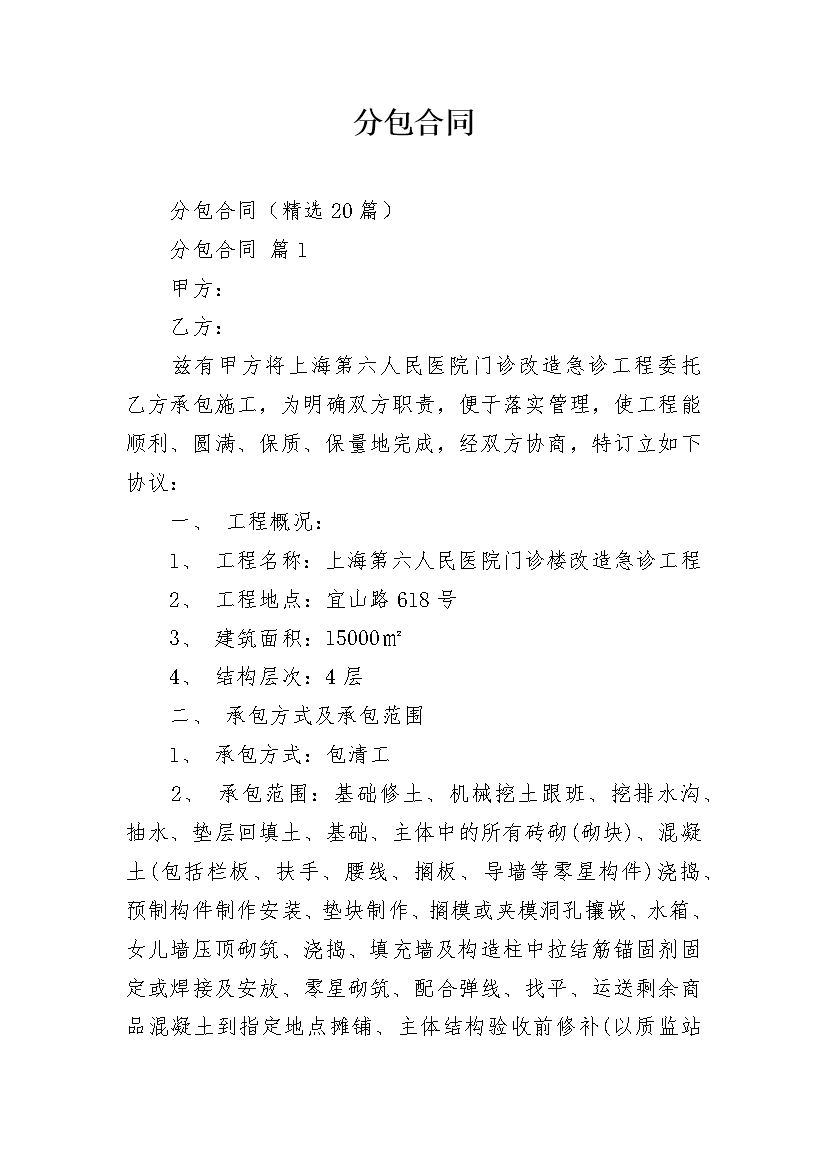 分包合同

分包合同（精选20篇）

分包合同 篇1

甲方：

乙方：

兹有甲方将上海第六人民医院门诊改造急诊工程委托乙方承包施工，为明确双方职责，便于落实管理，使工程能顺利、圆满、保质、保量地完成，经双方协商，特订立如下协议：

一、 工程概况：

1、 工程名称：上海第六人民医院门诊楼改造急诊工程

2、 工程地点：宜山路618号

3、 建筑面积：15000㎡

4、 结构层次：4层

二、 承包方式及承包范围

1、 承包方式：包清工

2、 承包范围：基础修土、机械挖土跟班、挖排水沟、抽水、垫层回填土、基础、主体中的所有砖砌(砌块)、混凝土(包括栏板、扶手、腰线、搁板、导墙等零星构件)浇捣、预制构件制作安装、垫块制作、搁模或夹模洞孔镶嵌、水箱、女儿墙压顶砌筑、浇捣、填充墙及构造柱中拉结筋锚固剂固定或焊接及安放、零星砌筑、配合弹线、找平、运送剩余商品混凝土到指定地点摊铺、主体结构验收前修补(以质监站